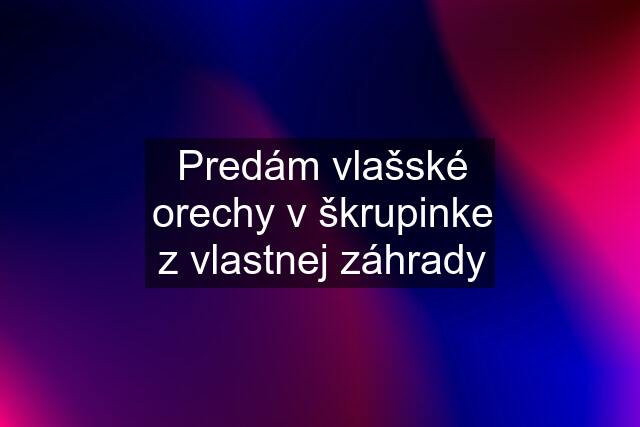 Predám vlašské orechy v škrupinke z vlastnej záhrady